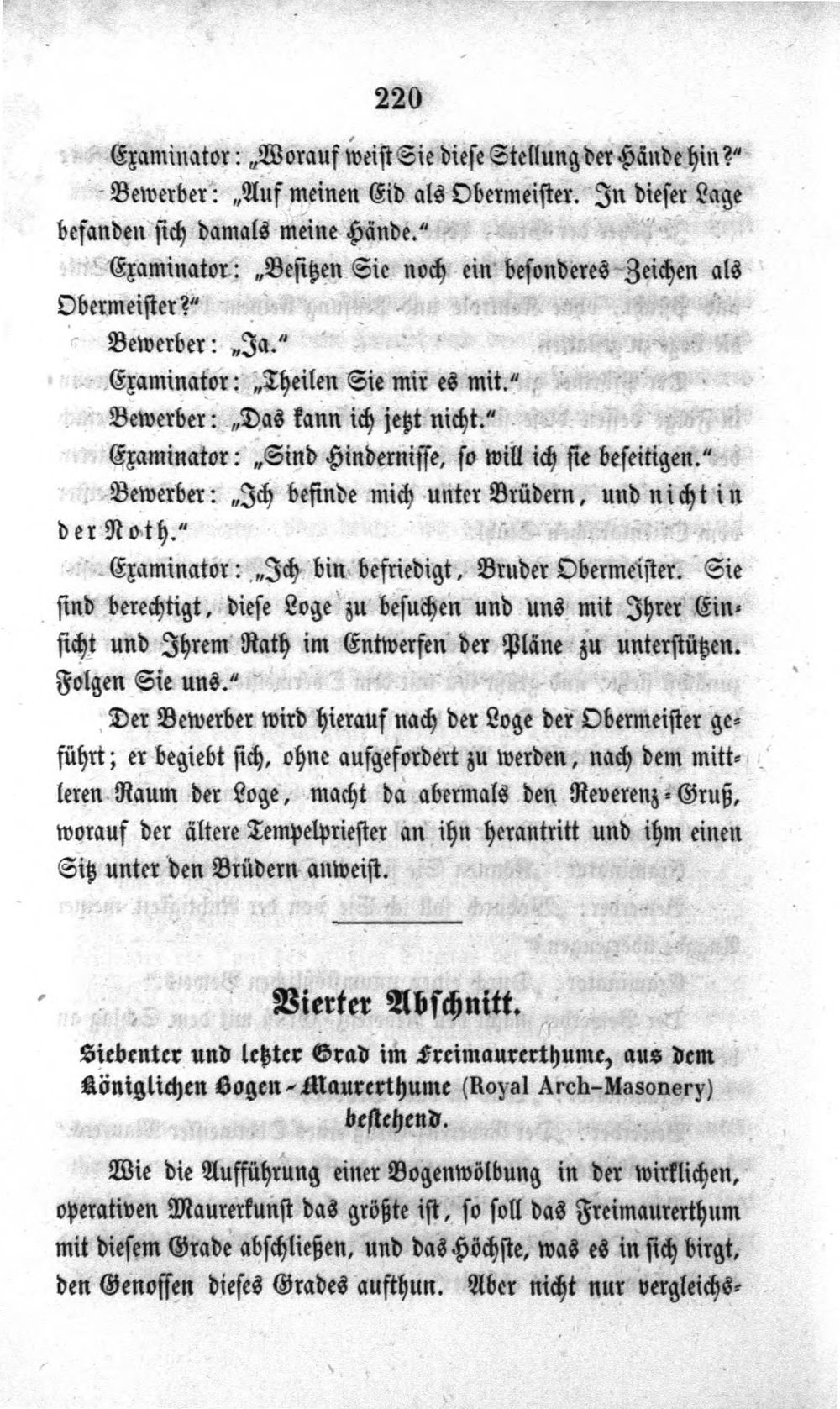 220

Examinator: „Worauf weist Sie diese Stellung der Hände hin?"

Bewerber: „Auf meinen Eid als Obermeister. In dieser Lage befanden sich damals meine Hände."

Examinator: „Besitzen Sie noch ein besonderes Zeichen als Obermeister?"

Bewerber: „Ja."

Examinator: „Theilen Sie mir es mit."

Bewerber: „Das kann ich jetzt nicht."

Examinator: „Sind Hindernisse, so will ich sie beseitigen."

Bewerber: „Ich befinde mich unter Brüdern, und nicht in der Noth."

Examinator: „Ich bin befriedigt, Bruder Obermeister. Sie sind berechtigt, diese Loge zu besuchen und uns mit Ihrer Einsicht und Ihrem Rath im Entwerfen der Pläne zu unterstützen. Folgen Sie uns."

Der Bewerber wird hierauf nach der Loge der Obermeister geführt; er begiebt sich, ohne aufgefordert zu werden, nach dem mittleren Raum der Loge, macht da abermals den Reverenz-Gruß, worauf der ältere Tempelpriester an ihn herantritt und ihm einen Sitz unter den Brüdern anweist.

Vierter Abschnitt.

Siebenter und letzter Grad im Freimaurerthume, aus dem Königlichen Bogen-Maurerthume (Royal Arch-Masonery) bestehend.

Wie die Aufführung einer Bogenwölbung in der wirklichen, operativen Maurerkunst das größte ist, so soll das Freimaurerthum mit diesem Grade abschließen, und das Höchste, was es in sich birgt, den Genossen dieses Grades aufthun. Aber nicht nur vergleichs-